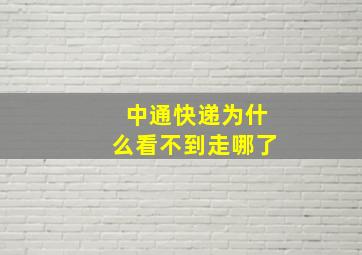 中通快递为什么看不到走哪了